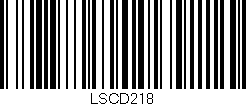 LSCD218